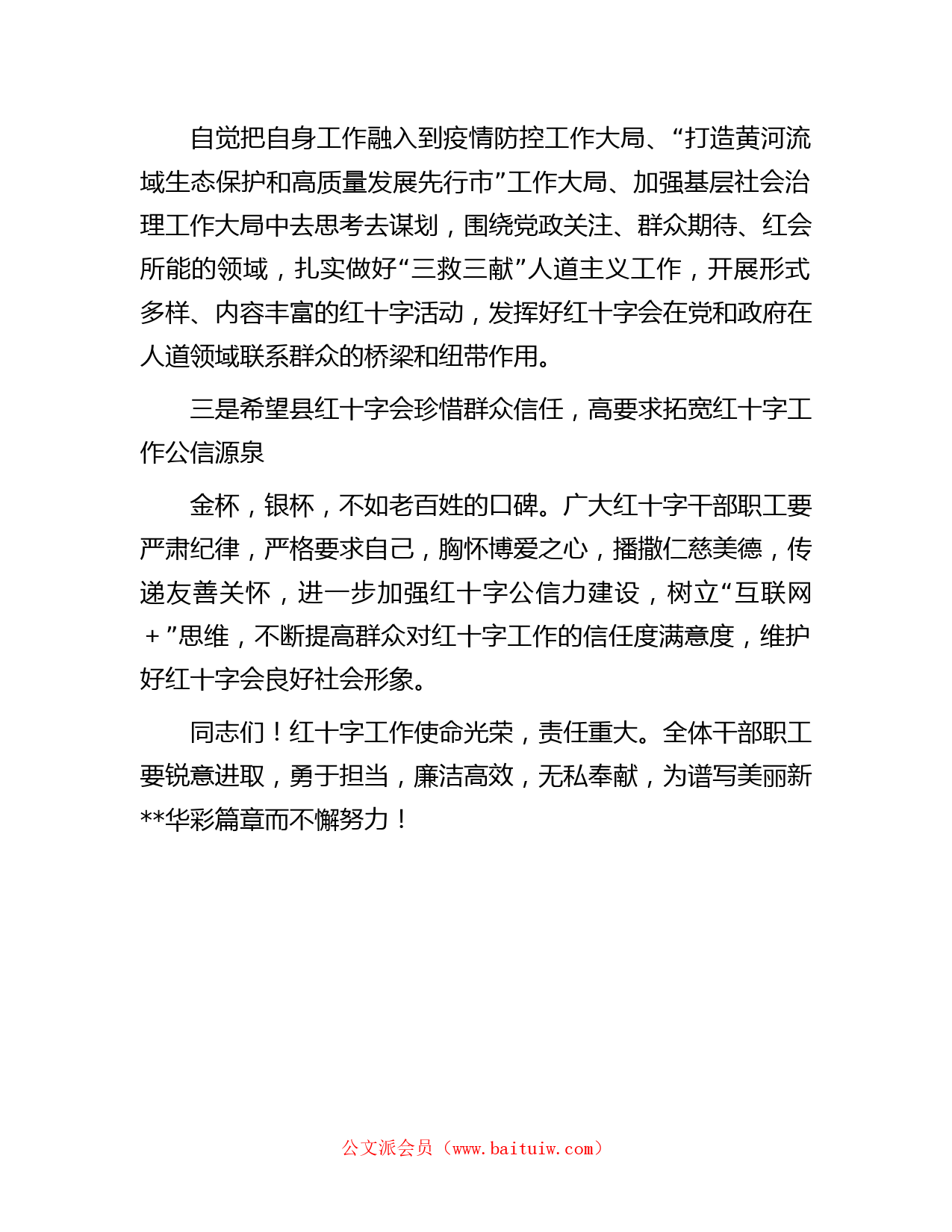 自觉把自身工作融入到疫情防控工作大局、“打造黄河流域生态保护和高质量发展先行市”工作大局、加强基层社会治理工作大局中去思考去谋划，围绕党政关注、群众期待、红会所能的领域，扎实做好“三救三献”人道主义工作，开展形式多样、内容丰富的红十字活动，发挥好红十字会在党和政府在人道领域联系群众的桥梁和纽带作用。

三是希望县红十字会珍惜群众信任，高要求拓宽红十字工作公信源泉

金杯，银杯，不如老百姓的口碑。广大红十字干部职工要严肃纪律，严格要求自己，胸怀博爱之心，播撒仁慈美德，传递友善关怀，进一步加强红十字公信力建设，树立“互联网＋”思维，不断提高群众对红十字工作的信任度满意度，维护好红十字会良好社会形象。

同志们！红十字工作使命光荣，责任重大。全体干部职工要锐意进取，勇于担当，廉洁高效，无私奉献，为谱写美丽新**华彩篇章而不懈努力！

公文派会员（www.baituiw.com）